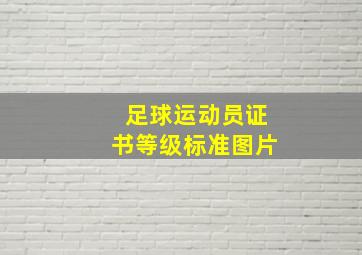 足球运动员证书等级标准图片